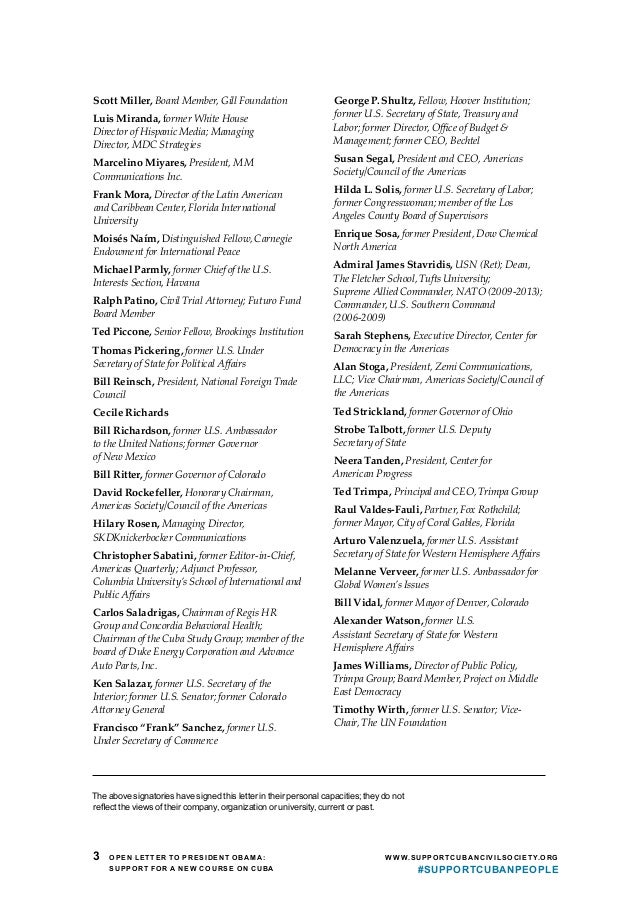 Scott Miller, Board Member, Gill Foundation

Luis Miranda, former White House Director of Hispanic Media; Managing Director, MDC Strategies

Marcelino Miyares, President, MM Communications Inc.

Frank Mora, Director of the Latin American and Caribbean Center, Florida International University

Moisés Naím, Distinguished Fellow, Carnegie Endowment for International Peace

Michael Parmly, former Chief of the U.S. Interests Section, Havana

Ralph Patino, Civil Trial Attorney; Futuro Fund Board Member

Ted Piccone, Senior Fellow, Brookings Institution

Thomas Pickering, former U.S. Under Secretary of State for Political Affairs

Bill Reinsch, President, National Foreign Trade Council

Cecile Richards

Bill Richardson, former U.S. Ambassador to the United Nations; former Governor of New Mexico

Bill Ritter, former Governor of Colorado

David Rockefeller, Honorary Chairman, Americas Society/Council of the Americas

Hilary Rosen, Managing Director, SKDKnickerbocker Communications

Christopher Sabatini, former Editor-in-Chief, Americas Quarterly; Adjunct Professor, Columbia University's School of International and Public Affairs

Carlos Saladrigas, Chairman of Regis HR Group and Concordia Behavioral Health; Chairman of the Cuba Study Group; member of the board of Duke Energy Corporation and Advance Auto Parts, Inc.

Ken Salazar, former U.S. Secretary of the Interior; former U.S. Senator; former Colorado Attorney General

Francisco "Frank" Sanchez, former U.S. Under Secretary of Commerce

George P. Shultz, Fellow, Hoover Institution; former U.S. Secretary of State, Treasury and Labor; former Director, Office of Budget & Management; former CEO, Bechtel

Susan Segal, President and CEO, Americas Society/Council of the Americas

Hilda L. Solis, former U.S. Secretary of Labor; former Congresswoman; member of the Los Angeles County Board of Supervisors

Enrique Sosa, former President, Dow Chemical North America

Admiral James Stavridis, USN (Ret); Dean, The Fletcher School, Tufts University; Supreme Allied Commander, NATO (2009-2013); Commander, U.S. Southern Command (2006-2009)

Sarah Stephens, Executive Director, Center for Democracy in the Americas

Alan Stoga, President, Zemi Communications, LLC; Vice Chairman, Americas Society/Council of the Americas

Ted Strickland, former Governor of Ohio

Strobe Talbott, former U.S. Deputy Secretary of State

Neera Tanden, President, Center for American Progress

Ted Trimpa, Principal and CEO, Trimpa Group

Raul Valdes-Fauli, Partner, Fox Rothchild; former Mayor, City of Coral Gables, Florida

Arturo Valenzuela, former U.S. Assistant Secretary of State for Western Hemisphere Affairs

Melanne Verveer, former U.S. Ambassador for Global Women's Issues

Bill Vidal, former Mayor of Denver, Colorado

Alexander Watson, former U.S. Assistant Secretary of State for Western Hemisphere Affairs

James Williams, Director of Public Policy, Trimpa Group; Board Member, Project on Middle East Democracy

Timothy Wirth, former U.S. Senator; Vice-Chair, The UN Foundation

The above signatories have signed this letter in their personal capacities; they do not reflect the views of their company, organization or university, current or past.

3 OPEN LETTER TO PRESIDENT OBAMA: SUPPORT FOR A NEW COURSE ON CUBA

WWW.SUPPORTCUBANCIVILSOCIETY.ORG
#SUPPORTCUBANPEOPLE